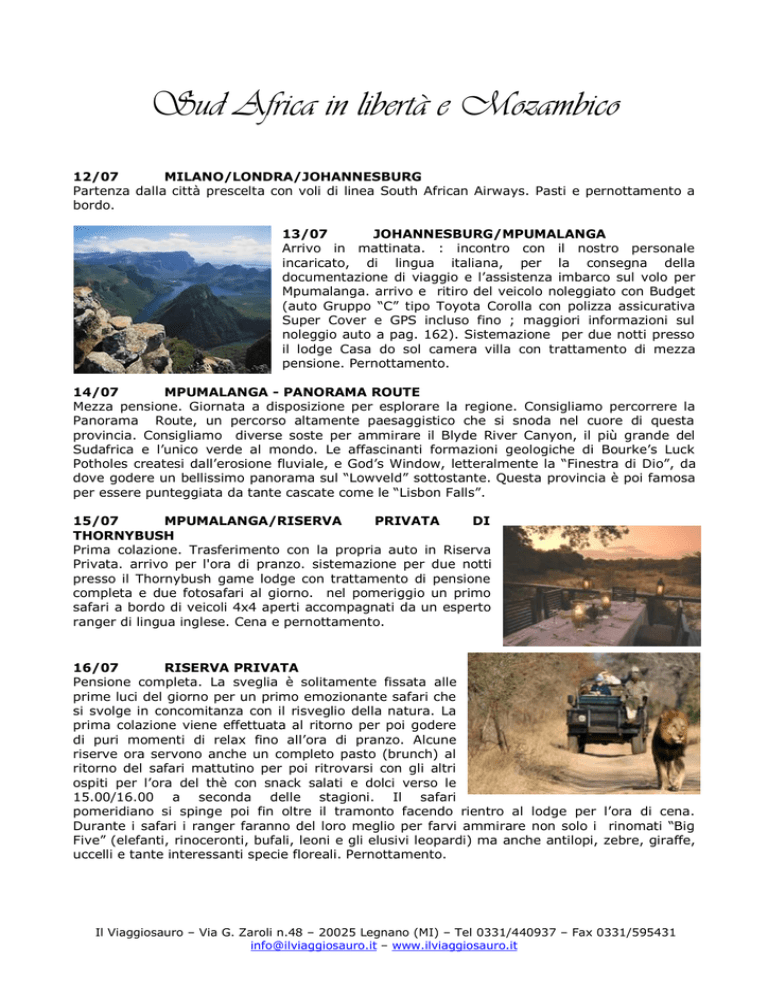 Sud Africa in libertà e Mozambico

12/07 MILANO/LONDRA/JOHANNESBURG
Partenza dalla città prescelta con voli di linea South African Airways. Pasti e pernottamento a bordo.

13/07 JOHANNESBURG/MPUMALANGA
Arrivo in mattinata. : incontro con il nostro personale incaricato, di lingua italiana, per la consegna della documentazione di viaggio e l'assistenza imbarco sul volo per Mpumalanga. arrivo e ritiro del veicolo noleggiato con Budget (auto Gruppo "C" tipo Toyota Corolla con polizza assicurativa Super Cover e GPS incluso fino ; maggiori informazioni sul noleggio auto a pag. 162). Sistemazione per due notti presso il lodge Casa do sol camera villa con trattamento di mezza pensione. Pernottamento.

14/07 MPUMALANGA - PANORAMA ROUTE
Mezza pensione. Giornata a disposizione per esplorare la regione. Consigliamo percorrere la Panorama Route, un percorso altamente paesaggistico che si snoda nel cuore di questa provincia. Consigliamo diverse soste per ammirare il Blyde River Canyon, il più grande del Sudafrica e l'unico verde al mondo. Le affascinanti formazioni geologiche di Bourke's Luck Potholes createsi dall'erosione fluviale, e God's Window, letteralmente la "Finestra di Dio", da dove godere un bellissimo panorama sul "Lowveld" sottostante. Questa provincia è poi famosa per essere punteggiata da tante cascate come le "Lisbon Falls".

15/07 MPUMALANGA/RISERVA PRIVATA DI THORNYBUSH
Prima colazione. Trasferimento con la propria auto in Riserva Privata. arrivo per l'ora di pranzo. sistemazione per due notti presso il Thornybush game lodge con trattamento di pensione completa e due fotosafari al giorno. nel pomeriggio un primo safari a bordo di veicoli 4x4 aperti accompagnati da un esperto ranger di lingua inglese. Cena e pernottamento.

16/07 RISERVA PRIVATA
Pensione completa. La sveglia è solitamente fissata alle prime luci del giorno per un primo emozionante safari che si svolge in concomitanza con il risveglio della natura. La prima colazione viene effettuata al ritorno per poi godere di puri momenti di relax fino all'ora di pranzo. Alcune riserve ora servono anche un completo pasto (brunch) al ritorno del safari mattutino per poi ritrovarsi con gli altri ospiti per l'ora del thè con snack salati e dolci verso le 15.00/16.00 a seconda delle stagioni. Il safari pomeridiano si spinge poi fin oltre il tramonto facendo rientro al lodge per l'ora di cena. Durante i safari i ranger faranno del loro meglio per farvi ammirare non solo i rinomati "Big Five" (elefanti, rinoceronti, bufali, leoni e gli elusivi leopardi) ma anche antilopi, zebre, giraffe, uccelli e tante interessanti specie floreali. Pernottamento.

Il Viaggiosauro – Via G. Zaroli n.48 – 20025 Legnano (MI) – Tel 0331/440937 – Fax 0331/595431
info@ilviaggiosauro.it – www.ilviaggiosauro.it